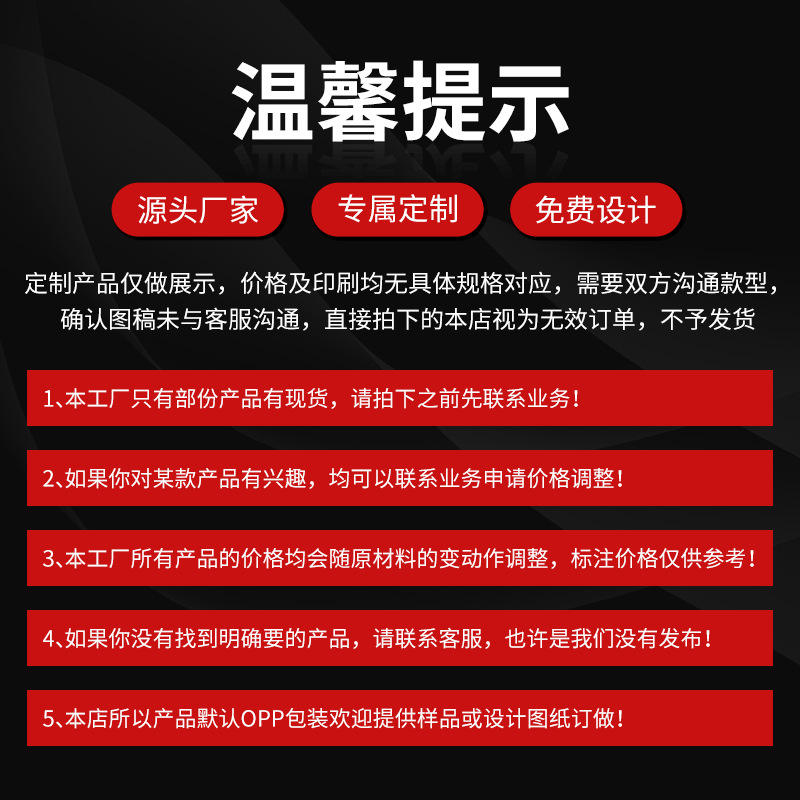 温馨提示

源头厂家 专属定制 免费设计

定制产品仅做展示，价格及印刷均无具体规格对应，需要双方沟通款型，确认图稿未与客服沟通，直接拍下的本店视为无效订单，不予发货

1、本工厂只有部份产品有现货，请拍下之前先联系业务！

2、如果你对某款产品有兴趣，均可以联系业务申请价格调整！

3、本工厂所有产品的价格均会随原材料的变动作调整，标注价格仅供参考！

4、如果你没有找到明确要的产品，请联系客服，也许是我们没有发布！

5、本店所以产品默认OPP包装欢迎提供样品或设计图纸订做！